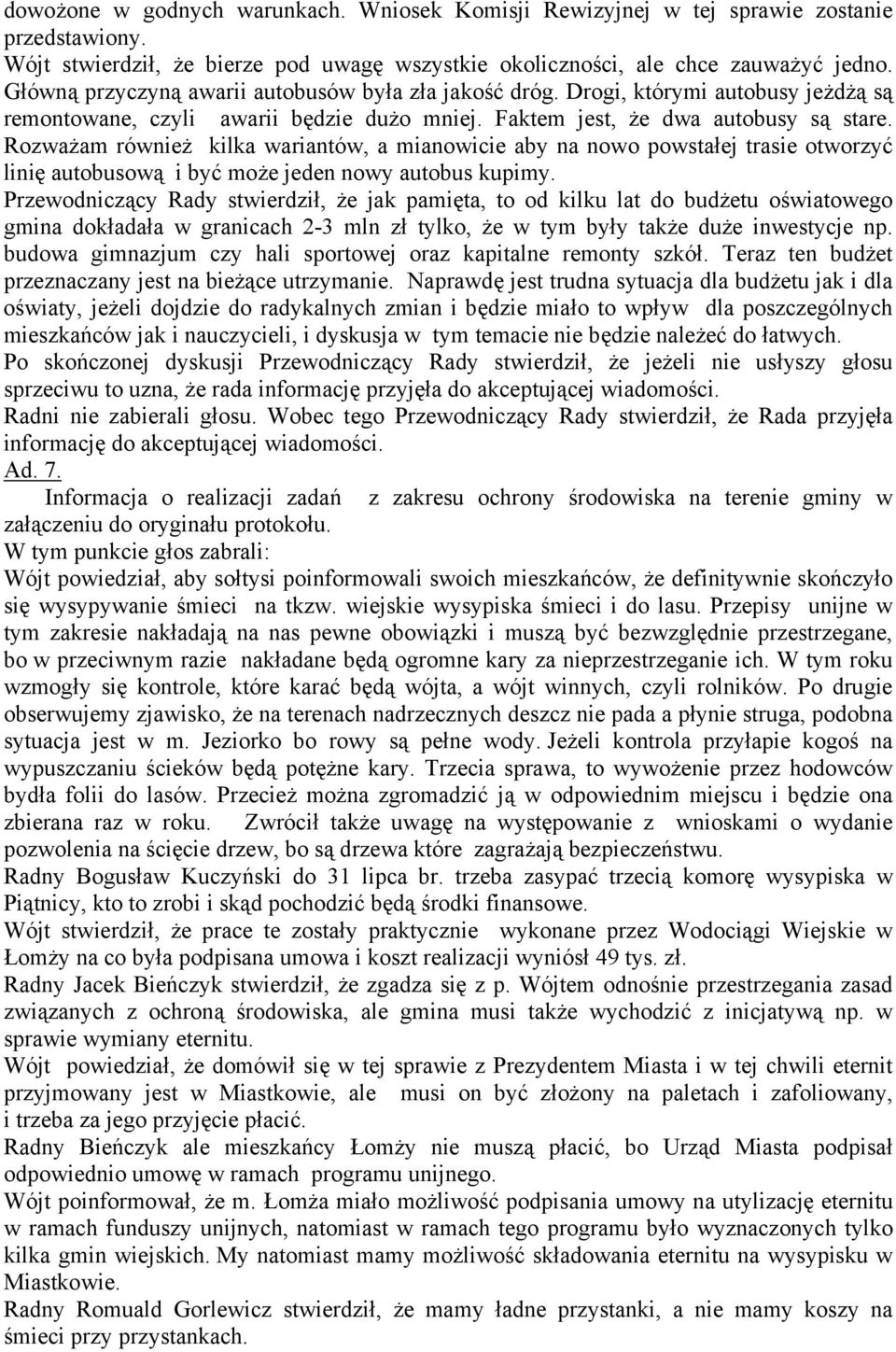 dowożone w godnych warunkach. Wniosek Komisji Rewizyjnej w tej sprawie zostanie przedstawiony.
Wójt stwierdził, że bierze pod uwagę wszystkie okoliczności, ale chce zauważyć jedno. Główną przyczyną awarii autobusów była zła jakość dróg. Drogi, którymi autobusy jeżdżą są remontowane, czyli awarii będzie dużo mniej. Faktem jest, że dwa autobusy są stare. Rozważam również kilka wariantów, a mianowicie aby na nowo powstałej trasie otworzyć linię autobusową i być może jeden nowy autobus kupimy.
Przewodniczący Rady stwierdził, że jak pamięta, to od kilku lat do budżetu oświatowego gmina dokładała w granicach 2-3 mln zł tylko, że w tym były także duże inwestycje np. budowa gimnazjum czy hali sportowej oraz kapitalne remonty szkół. Teraz ten budżet przeznaczany jest na bieżące utrzymanie. Naprawdę jest trudna sytuacja dla budżetu jak i dla oświaty, jeżeli dojdzie do radykalnych zmian i będzie miało to wpływ dla poszczególnych mieszkańców jak i nauczycieli, i dyskusja w tym temacie nie będzie należeć do łatwych.
Po skończonej dyskusji Przewodniczący Rady stwierdził, że jeżeli nie usłyszy głosu sprzeciwu to uzna, że rada informację przyjęła do akceptującej wiadomości.
Radni nie zabierali głosu. Wobec tego Przewodniczący Rady stwierdził, że Rada przyjęła informację do akceptującej wiadomości.
Ad. 7.
Informacja o realizacji zadań z zakresu ochrony środowiska na terenie gminy w załączeniu do oryginału protokołu.
W tym punkcie głos zabrali:
Wójt powiedział, aby sołtysi poinformowali swoich mieszkańców, że definitywnie skończyło się wysypywanie śmieci na tkzw. wiejskie wysypiska śmieci i do lasu. Przepisy unijne w tym zakresie nakładają na nas pewne obowiązki i muszą być bezwzględnie przestrzegane, bo w przeciwnym razie nakładane będą ogromne kary za nieprzestrzeganie ich. W tym roku wzmogły się kontrole, które karać będą wójta, a wójt winnych, czyli rolników. Po drugie obserwujemy zjawisko, że na terenach nadrzecznych deszcz nie pada a płynie struga, podobna sytuacja jest w m. Jeziorko bo rowy są pełne wody. Jeżeli kontrola przyłapie kogoś na wypuszczaniu ścieków będą potężne kary. Trzecia sprawa, to wywożenie przez hodowców bydła folii do lasów. Przecież można zgromadzić ją w odpowiednim miejscu i będzie ona zbierana raz w roku. Zwrócił także uwagę na występowanie z wnioskami o wydanie pozwolenia na ścięcie drzew, bo są drzewa które zagrażają bezpieczeństwu.
Radny Bogusław Kuczyński do 31 lipca br. trzeba zasypać trzecią komorę wysypiska w Piątnicy, kto to zrobi i skąd pochodzić będą środki finansowe.
Wójt stwierdził, że prace te zostały praktycznie wykonane przez Wodociągi Wiejskie w Łomży na co była podpisana umowa i koszt realizacji wyniósł 49 tys. zł.
Radny Jacek Bieńczyk stwierdził, że zgadza się z p. Wójtem odnośnie przestrzegania zasad związanych z ochroną środowiska, ale gmina musi także wychodzić z inicjatywą np. w sprawie wymiany eternitu.
Wójt powiedział, że domówił się w tej sprawie z Prezydentem Miasta i w tej chwili eternit przyjmowany jest w Miastkowie, ale musi on być złożony na paletach i zafoliowany, i trzeba za jego przyjęcie płacić.
Radny Bieńczyk ale mieszkańcy Łomży nie muszą płacić, bo Urząd Miasta podpisał odpowiednio umowę w ramach programu unijnego.
Wójt poinformował, że m. Łomża miało możliwość podpisania umowy na utylizację eternitu w ramach funduszy unijnych, natomiast w ramach tego programu było wyznaczonych tylko kilka gmin wiejskich. My natomiast mamy możliwość składowania eternitu na wysypisku w Miastkowie.
Radny Romuald Gorlewicz stwierdził, że mamy ładne przystanki, a nie mamy koszy na śmieci przy przystankach.